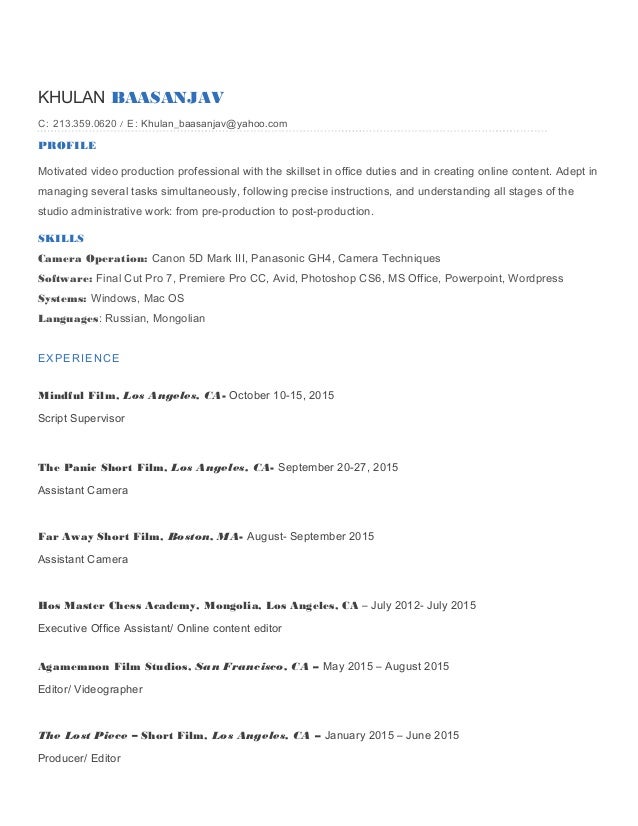 KHULAN BAASANJAV

C: 213.359.0620 / E: Khulan_baasanjav@yahoo.com

PROFILE

Motivated video production professional with the skillset in office duties and in creating online content. Adept in managing several tasks simultaneously, following precise instructions, and understanding all stages of the studio administrative work: from pre-production to post-production.

SKILLS

Camera Operation: Canon 5D Mark III, Panasonic GH4, Camera Techniques
Software: Final Cut Pro 7, Premiere Pro CC, Avid, Photoshop CS6, MS Office, Powerpoint, Wordpress
Systems: Windows, Mac OS
Languages: Russian, Mongolian

EXPERIENCE

Mindful Film, Los Angeles, CA- October 10-15, 2015
Script Supervisor

The Panic Short Film, Los Angeles, CA- September 20-27, 2015
Assistant Camera

Far Away Short Film, Boston, MA- August- September 2015
Assistant Camera

Hos Master Chess Academy, Mongolia, Los Angeles, CA – July 2012- July 2015
Executive Office Assistant/ Online content editor

Agamemnon Film Studios, San Francisco, CA – May 2015 – August 2015
Editor/ Videographer

The Lost Piece – Short Film, Los Angeles, CA – January 2015 – June 2015
Producer/ Editor